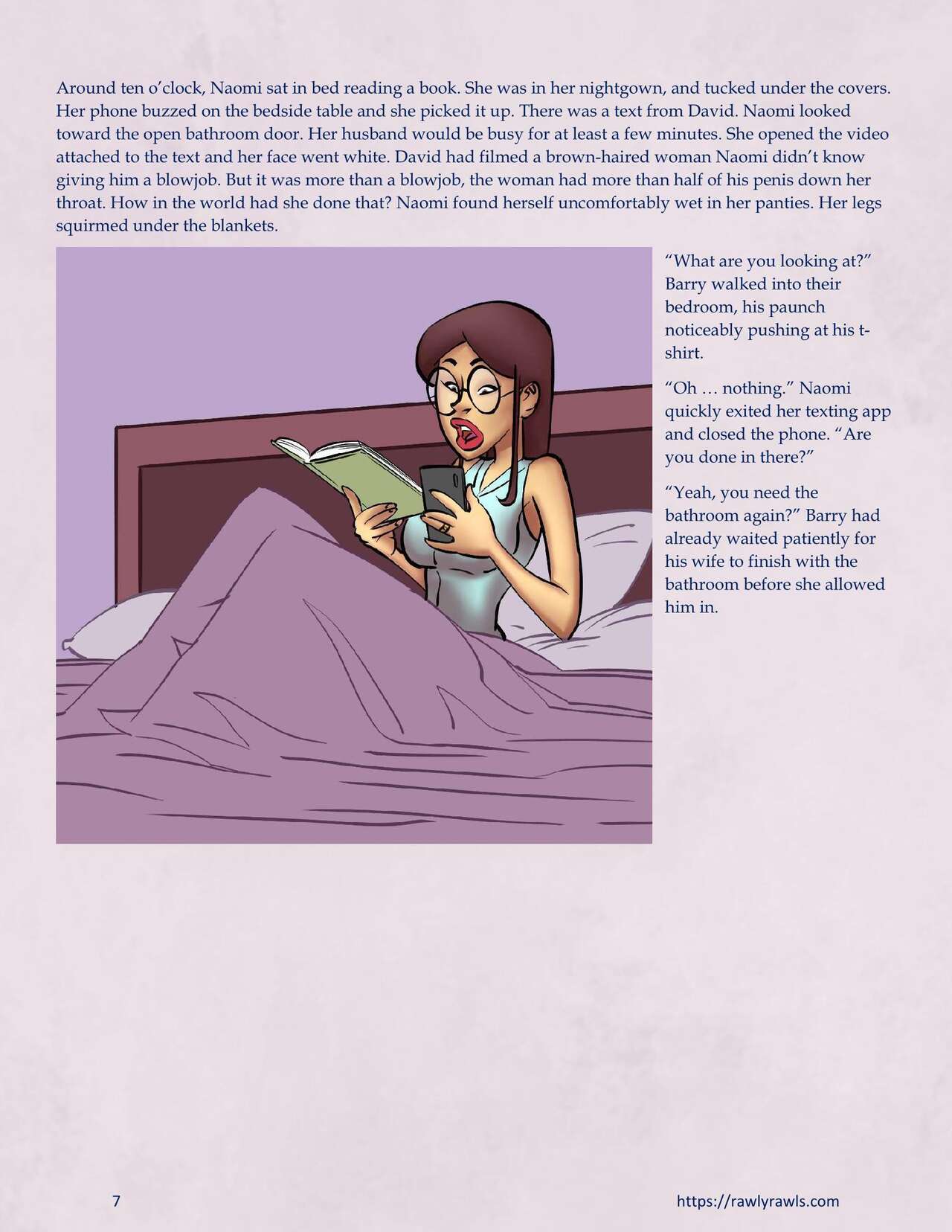 Around ten o'clock, Naomi sat in bed reading a book. She was in her nightgown, and tucked under the covers. Her phone buzzed on the bedside table and she picked it up. There was a text from David. Naomi looked toward the open bathroom door. Her husband would be busy for at least a few minutes. She opened the video attached to the text and her face went white. David had filmed a brown-haired woman Naomi didn't know giving him a blowjob. But it was more than a blowjob, the woman had more than half of his penis down her throat. How in the world had she done that? Naomi found herself uncomfortably wet in her panties. Her legs squirmed under the blankets.

"What are you looking at?" Barry walked into their bedroom, his paunch noticeably pushing at his t-shirt.

"Oh … nothing." Naomi quickly exited her texting app and closed the phone. "Are you done in there?"

"Yeah, you need the bathroom again?" Barry had already waited patiently for his wife to finish with the bathroom before she allowed him in.

7

https://rawlyrawls.com